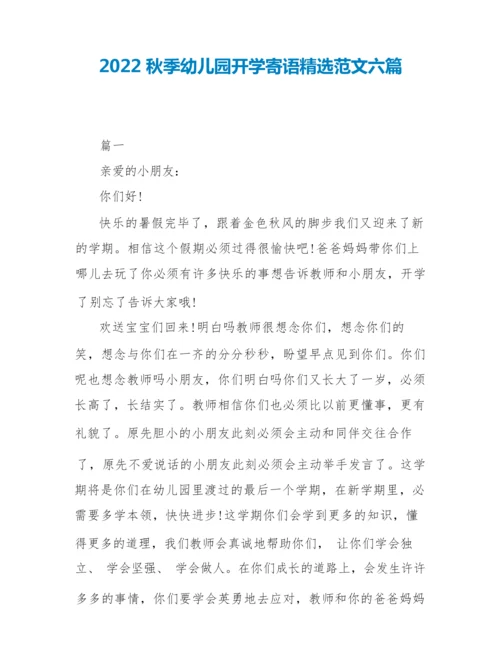 2022 秋季幼儿园开学寄语精选范文六篇

篇一

亲爱的小朋友：

你们好!

快乐的暑假完毕了，跟着金色秋风的脚步我们又迎来了新的学期。相信这个假期必须过得很愉快吧!爸爸妈妈带你们上哪儿去玩了你必须有许多快乐的事想告诉教师和小朋友，开学了别忘了告诉大家哦!

欢送宝宝们回来!明白吗教师很想念你们，想念你们的笑，想念与你们在一齐的分分秒秒，盼望早点见到你们。你们呢也想念教师吗小朋友，你们明白吗你们又长大了一岁，必须长高了，长结实了。教师相信你们也必须比以前更懂事，更有礼貌了。原先胆小的小朋友此刻必须会主动和同伴交往合作了，原先不爱说话的小朋友此刻必须会主动举手发言了。这学期将是你们在幼儿园里渡过的最后一个学期，在新学期里，必需要多学本领，快快进步!这学期你们会学到更多的知识，懂得更多的道理，我们教师会真诚地帮助你们， 让你们学会独立、 学会坚强、 学会做人。在你们成长的道路上，会发生许许多多的事情，你们要学会英勇地去应对，教师和你的爸爸妈妈